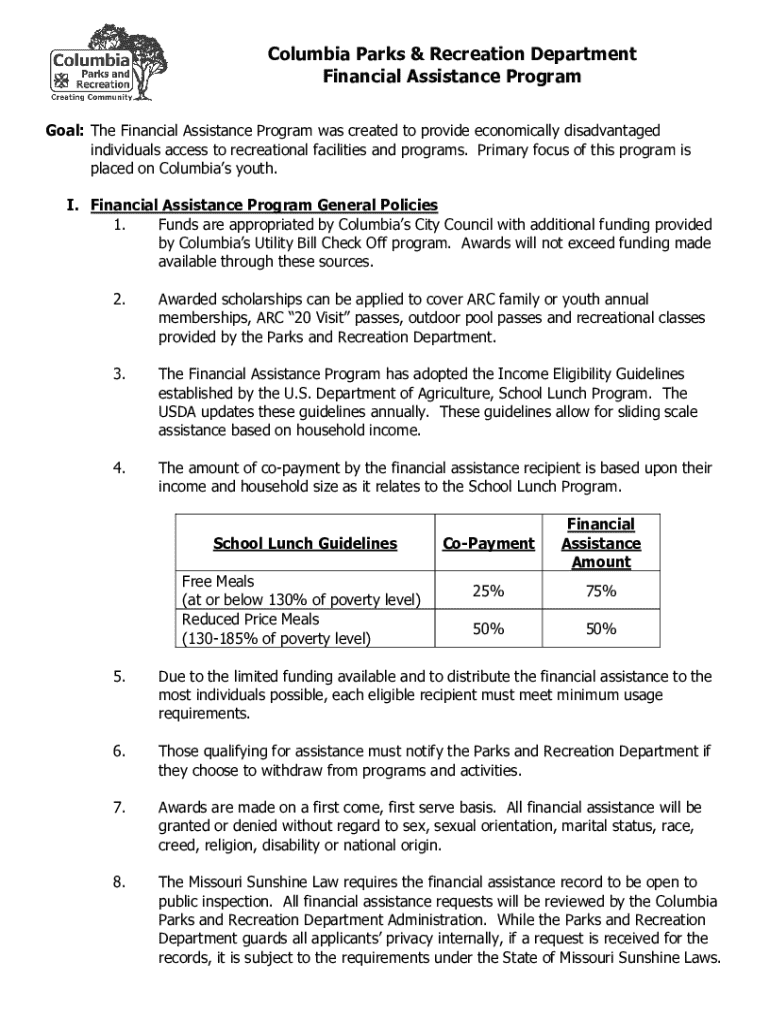 Columbia
Parks and Recreation
Creating Community

Columbia Parks & Recreation Department
Financial Assistance Program

Goal: The Financial Assistance Program was created to provide economically disadvantaged individuals access to recreational facilities and programs. Primary focus of this program is placed on Columbia's youth.

I. Financial Assistance Program General Policies
1. Funds are appropriated by Columbia's City Council with additional funding provided by Columbia's Utility Bill Check Off program. Awards will not exceed funding made available through these sources.

2. Awarded scholarships can be applied to cover ARC family or youth annual memberships, ARC "20 Visit" passes, outdoor pool passes and recreational classes provided by the Parks and Recreation Department.

3. The Financial Assistance Program has adopted the Income Eligibility Guidelines established by the U.S. Department of Agriculture, School Lunch Program. The USDA updates these guidelines annually. These guidelines allow for sliding scale assistance based on household income.

4. The amount of co-payment by the financial assistance recipient is based upon their income and household size as it relates to the School Lunch Program.

| School Lunch Guidelines | Co-Payment | Financial Assistance Amount |
|---|---|---|
| Free Meals (at or below 130% of poverty level) | 25% | 75% |
| Reduced Price Meals (130-185% of poverty level) | 50% | 50% |

5. Due to the limited funding available and to distribute the financial assistance to the most individuals possible, each eligible recipient must meet minimum usage requirements.

6. Those qualifying for assistance must notify the Parks and Recreation Department if they choose to withdraw from programs and activities.

7. Awards are made on a first come, first serve basis. All financial assistance will be granted or denied without regard to sex, sexual orientation, marital status, race, creed, religion, disability or national origin.

8. The Missouri Sunshine Law requires the financial assistance record to be open to public inspection. All financial assistance requests will be reviewed by the Columbia Parks and Recreation Department Administration. While the Parks and Recreation Department guards all applicants' privacy internally, if a request is received for the records, it is subject to the requirements under the State of Missouri Sunshine Laws.